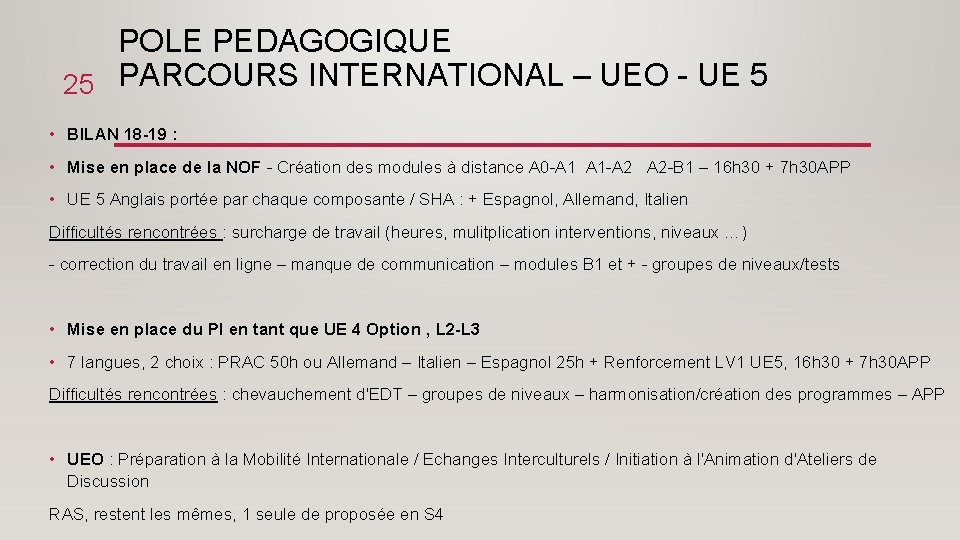 25

POLE PEDAGOGIQUE
PARCOURS INTERNATIONAL – UEO - UE 5

• BILAN 18-19 :

• Mise en place de la NOF - Création des modules à distance A0-A1 A1-A2 A2-B1 – 16h30 + 7h30APP

• UE 5 Anglais portée par chaque composante / SHA : + Espagnol, Allemand, Italien

Difficultés rencontrées : surcharge de travail (heures, mulitplication interventions, niveaux …)

- correction du travail en ligne – manque de communication – modules B1 et + - groupes de niveaux/tests

• Mise en place du PI en tant que UE 4 Option , L2-L3

• 7 langues, 2 choix : PRAC 50h ou Allemand – Italien – Espagnol 25h + Renforcement LV1 UE5, 16h30 + 7h30APP

Difficultés rencontrées : chevauchement d'EDT – groupes de niveaux – harmonisation/création des programmes – APP

• UEO : Préparation à la Mobilité Internationale / Echanges Interculturels / Initiation à l'Animation d'Ateliers de Discussion

RAS, restent les mêmes, 1 seule de proposée en S4